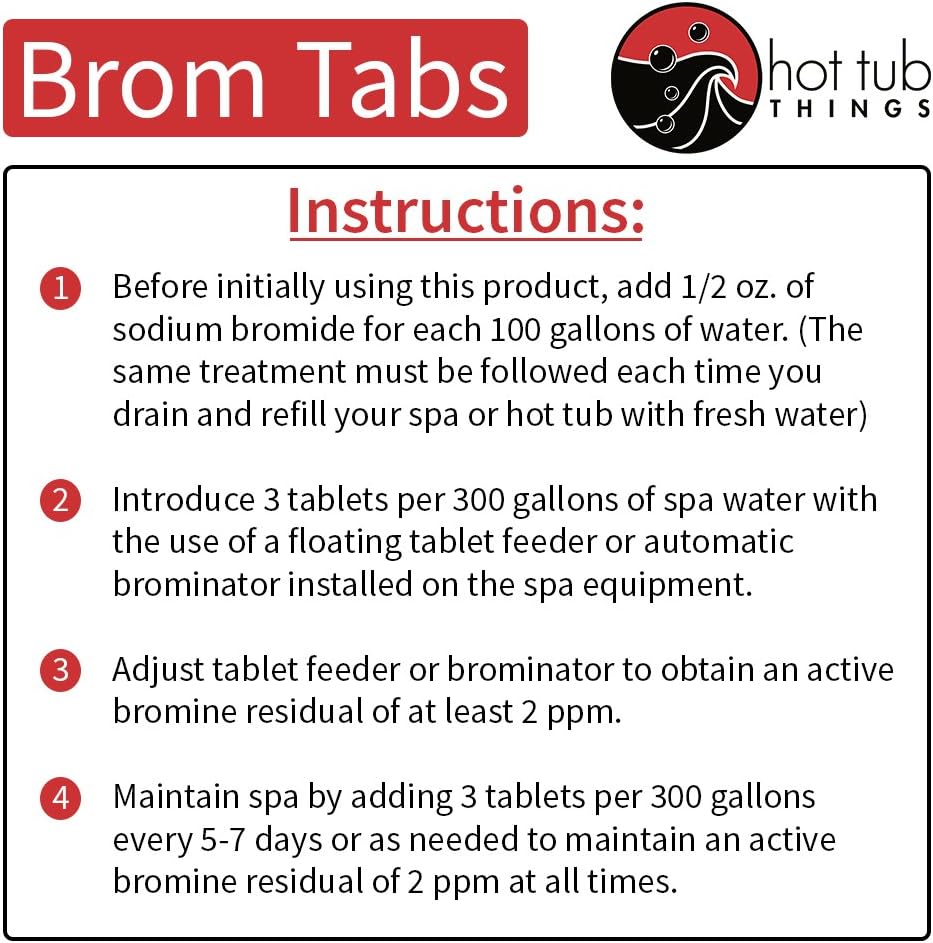 Brom Tabs

hot tub
THINGS

Instructions:

1 Before initially using this product, add 1/2 oz. of sodium bromide for each 100 gallons of water. (The same treatment must be followed each time you drain and refill your spa or hot tub with fresh water)

2 Introduce 3 tablets per 300 gallons of spa water with the use of a floating tablet feeder or automatic brominator installed on the spa equipment.

3 Adjust tablet feeder or brominator to obtain an active bromine residual of at least 2 ppm.

4 Maintain spa by adding 3 tablets per 300 gallons every 5-7 days or as needed to maintain an active bromine residual of 2 ppm at all times.